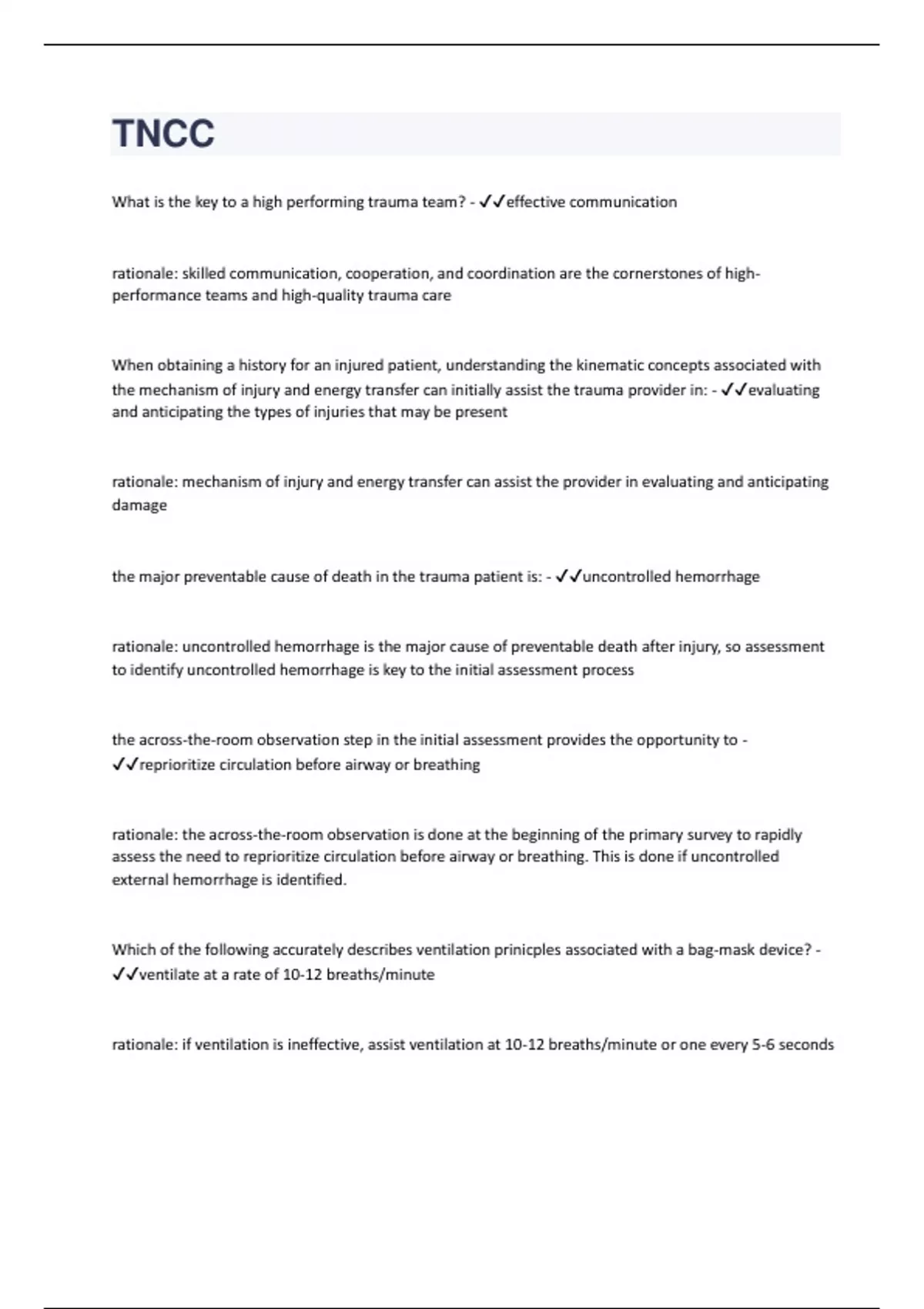 TNCC

What is the key to a high performing trauma team? - ✓✓effective communication

rationale: skilled communication, cooperation, and coordination are the cornerstones of high-performance teams and high-quality trauma care

When obtaining a history for an injured patient, understanding the kinematic concepts associated with the mechanism of injury and energy transfer can initially assist the trauma provider in: - ✓✓evaluating and anticipating the types of injuries that may be present

rationale: mechanism of injury and energy transfer can assist the provider in evaluating and anticipating damage

the major preventable cause of death in the trauma patient is: - ✓✓uncontrolled hemorrhage

rationale: uncontrolled hemorrhage is the major cause of preventable death after injury, so assessment to identify uncontrolled hemorrhage is key to the initial assessment process

the across-the-room observation step in the initial assessment provides the opportunity to - ✓✓reprioritize circulation before airway or breathing

rationale: the across-the-room observation is done at the beginning of the primary survey to rapidly assess the need to reprioritize circulation before airway or breathing. This is done if uncontrolled external hemorrhage is identified.

Which of the following accurately describes ventilation prinicples associated with a bag-mask device? - ✓✓ventilate at a rate of 10-12 breaths/minute

rationale: if ventilation is ineffective, assist ventilation at 10-12 breaths/minute or one every 5-6 seconds